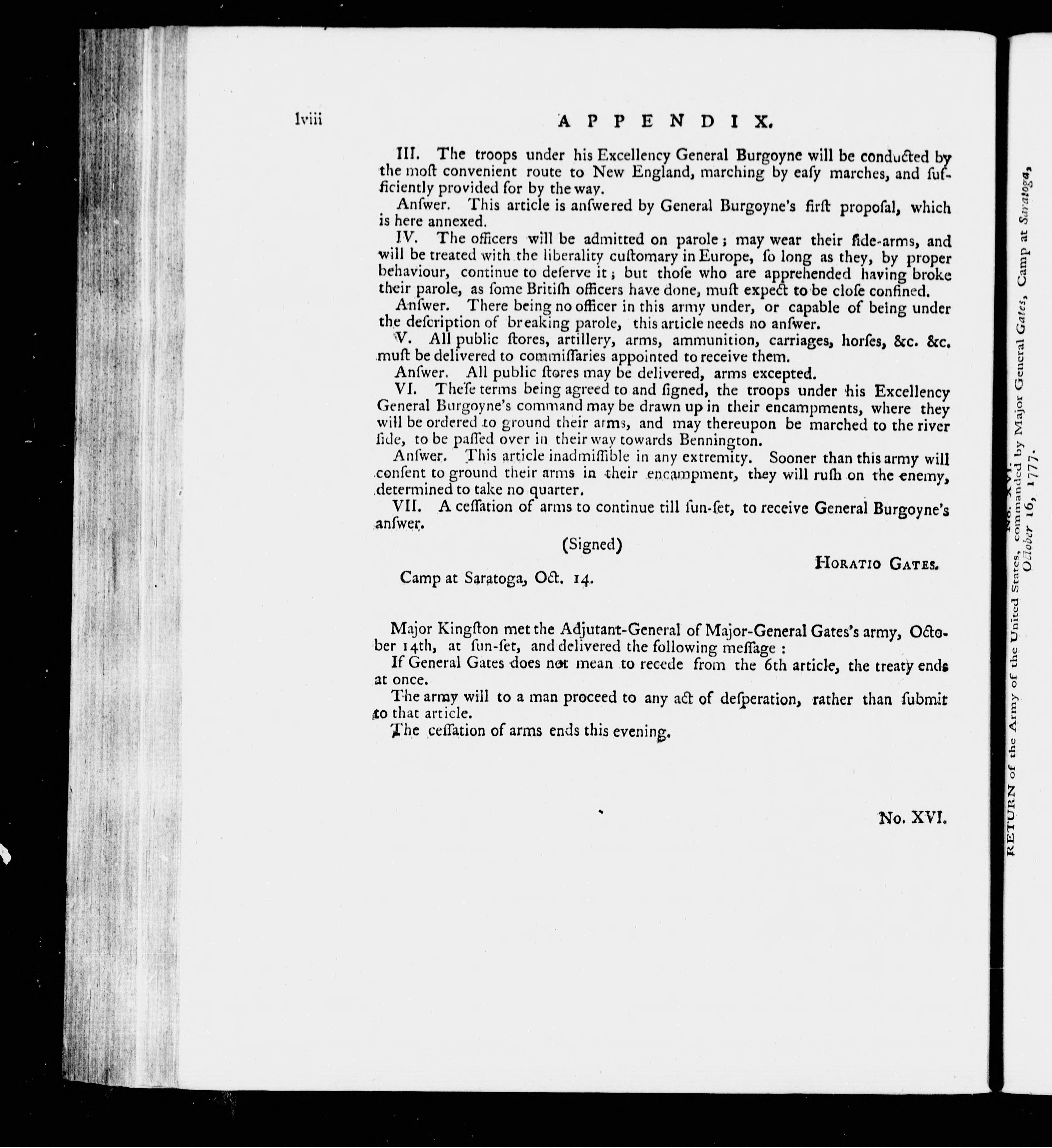 lviii APPENDIX.

III. The troops under his Excellency General Burgoyne will be conducted by the moſt convenient route to New England, marching by eaſy marches, and ſufficiently provided for by the way.

Anſwer. This article is anſwered by General Burgoyne's firſt propoſal, which is here annexed.

IV. The officers will be admitted on parole; may wear their ſide-arms, and will be treated with the liberality cuſtomary in Europe, ſo long as they, by proper behaviour, continue to deſerve it; but thoſe who are apprehended having broke their parole, as ſome Britiſh officers have done, muſt expect to be cloſe confined.

Anſwer. There being no officer in this army under, or capable of being under the deſcription of breaking parole, this article needs no anſwer.

V. All public ſtores, artillery, arms, ammunition, carriages, horſes, &c. &c. muſt be delivered to commiſſaries appointed to receive them.

Anſwer. All public ſtores may be delivered, arms excepted.

VI. Theſe terms being agreed to and ſigned, the troops under his Excellency General Burgoyne's command may be drawn up in their encampments, where they will be ordered to ground their arms, and may thereupon be marched to the river ſide, to be paſſed over in their way towards Bennington.

Anſwer. This article inadmiſſible in any extremity. Sooner than this army will conſent to ground their arms in their encampment, they will ruſh on the enemy, determined to take no quarter.

VII. A ceſſation of arms to continue till ſun-ſet, to receive General Burgoyne's anſwer.

(Signed)

HORATIO GATES.

Camp at Saratoga, Oct. 14.

Major Kingſton met the Adjutant-General of Major-General Gates's army, October 14th, at ſun-ſet, and delivered the following meſſage:

If General Gates does not mean to recede from the 6th article, the treaty ends at once.

The army will to a man proceed to any act of deſperation, rather than ſubmit to that article.

The ceſſation of arms ends this evening.

No. XVI.

No. XVI. RETURN of the Army of the United States, commanded by Major General Gates, Camp at Saratoga, October 16, 1777.